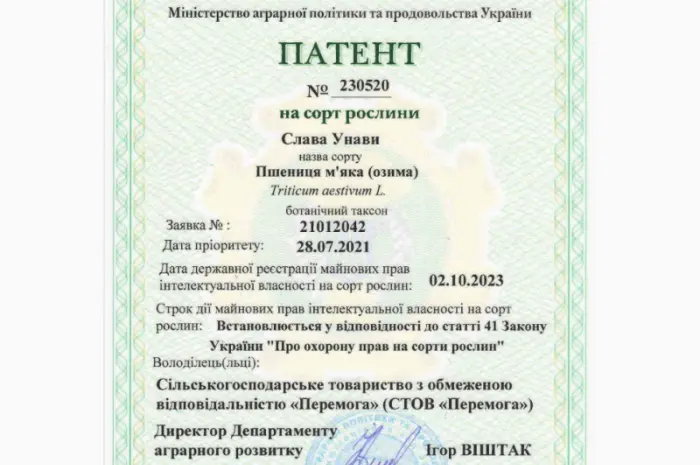 Міністерство аграрної політики та продовольства України

ПАТЕНТ

№ 230520

на сорт рослини

Слава Унави
назва сорту
Пшениця м'яка (озима)
Triticum aestivum L.
ботанічний таксон

Заявка № : 21012042
Дата пріоритету: 28.07.2021

Дата державної реєстрації майнових прав інтелектуальної власності на сорт рослин: 02.10.2023

Строк дії майнових прав інтелектуальної власності на сорт рослин: Встановлюється у відповідності до статті 41 Закону України "Про охорону прав на сорти рослин"

Володілець(льці):
Сільськогосподарське товариство з обмеженою відповідальністю «Перемога» (СТОВ «Перемога»)

Директор Департаменту аграрного розвитку Ігор ВІШТАК